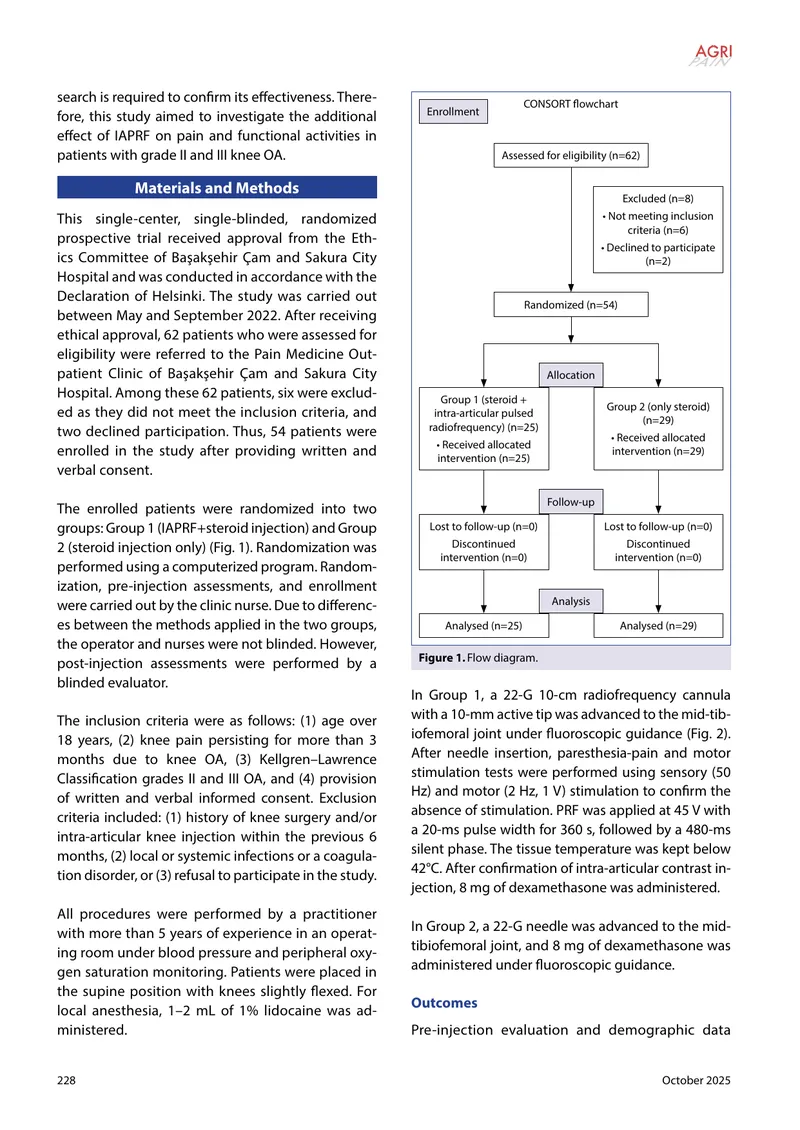 AGRI PAIN

search is required to confirm its effectiveness. Therefore, this study aimed to investigate the additional effect of IAPRF on pain and functional activities in patients with grade II and III knee OA.

Materials and Methods

This single-center, single-blinded, randomized prospective trial received approval from the Ethics Committee of Başakşehir Çam and Sakura City Hospital and was conducted in accordance with the Declaration of Helsinki. The study was carried out between May and September 2022. After receiving ethical approval, 62 patients who were assessed for eligibility were referred to the Pain Medicine Outpatient Clinic of Başakşehir Çam and Sakura City Hospital. Among these 62 patients, six were excluded as they did not meet the inclusion criteria, and two declined participation. Thus, 54 patients were enrolled in the study after providing written and verbal consent.

The enrolled patients were randomized into two groups: Group 1 (IAPRF+steroid injection) and Group 2 (steroid injection only) (Fig. 1). Randomization was performed using a computerized program. Randomization, pre-injection assessments, and enrollment were carried out by the clinic nurse. Due to differences between the methods applied in the two groups, the operator and nurses were not blinded. However, post-injection assessments were performed by a blinded evaluator.

The inclusion criteria were as follows: (1) age over 18 years, (2) knee pain persisting for more than 3 months due to knee OA, (3) Kellgren–Lawrence Classification grades II and III OA, and (4) provision of written and verbal informed consent. Exclusion criteria included: (1) history of knee surgery and/or intra-articular knee injection within the previous 6 months, (2) local or systemic infections or a coagulation disorder, or (3) refusal to participate in the study.

All procedures were performed by a practitioner with more than 5 years of experience in an operating room under blood pressure and peripheral oxygen saturation monitoring. Patients were placed in the supine position with knees slightly flexed. For local anesthesia, 1–2 mL of 1% lidocaine was administered.

CONSORT flowchart
Enrollment
Assessed for eligibility (n=62)
Excluded (n=8)
• Not meeting inclusion criteria (n=6)
• Declined to participate (n=2)
Randomized (n=54)
Allocation
Group 1 (steroid + intra-articular pulsed radiofrequency) (n=25)
• Received allocated intervention (n=25)
Group 2 (only steroid) (n=29)
• Received allocated intervention (n=29)
Follow-up
Lost to follow-up (n=0)
Discontinued intervention (n=0)
Lost to follow-up (n=0)
Discontinued intervention (n=0)
Analysis
Analysed (n=25)
Analysed (n=29)

Figure 1. Flow diagram.

In Group 1, a 22-G 10-cm radiofrequency cannula with a 10-mm active tip was advanced to the mid-tibiofemoral joint under fluoroscopic guidance (Fig. 2). After needle insertion, paresthesia-pain and motor stimulation tests were performed using sensory (50 Hz) and motor (2 Hz, 1 V) stimulation to confirm the absence of stimulation. PRF was applied at 45 V with a 20-ms pulse width for 360 s, followed by a 480-ms silent phase. The tissue temperature was kept below 42°C. After confirmation of intra-articular contrast injection, 8 mg of dexamethasone was administered.

In Group 2, a 22-G needle was advanced to the mid-tibiofemoral joint, and 8 mg of dexamethasone was administered under fluoroscopic guidance.

Outcomes

Pre-injection evaluation and demographic data

228

October 2025